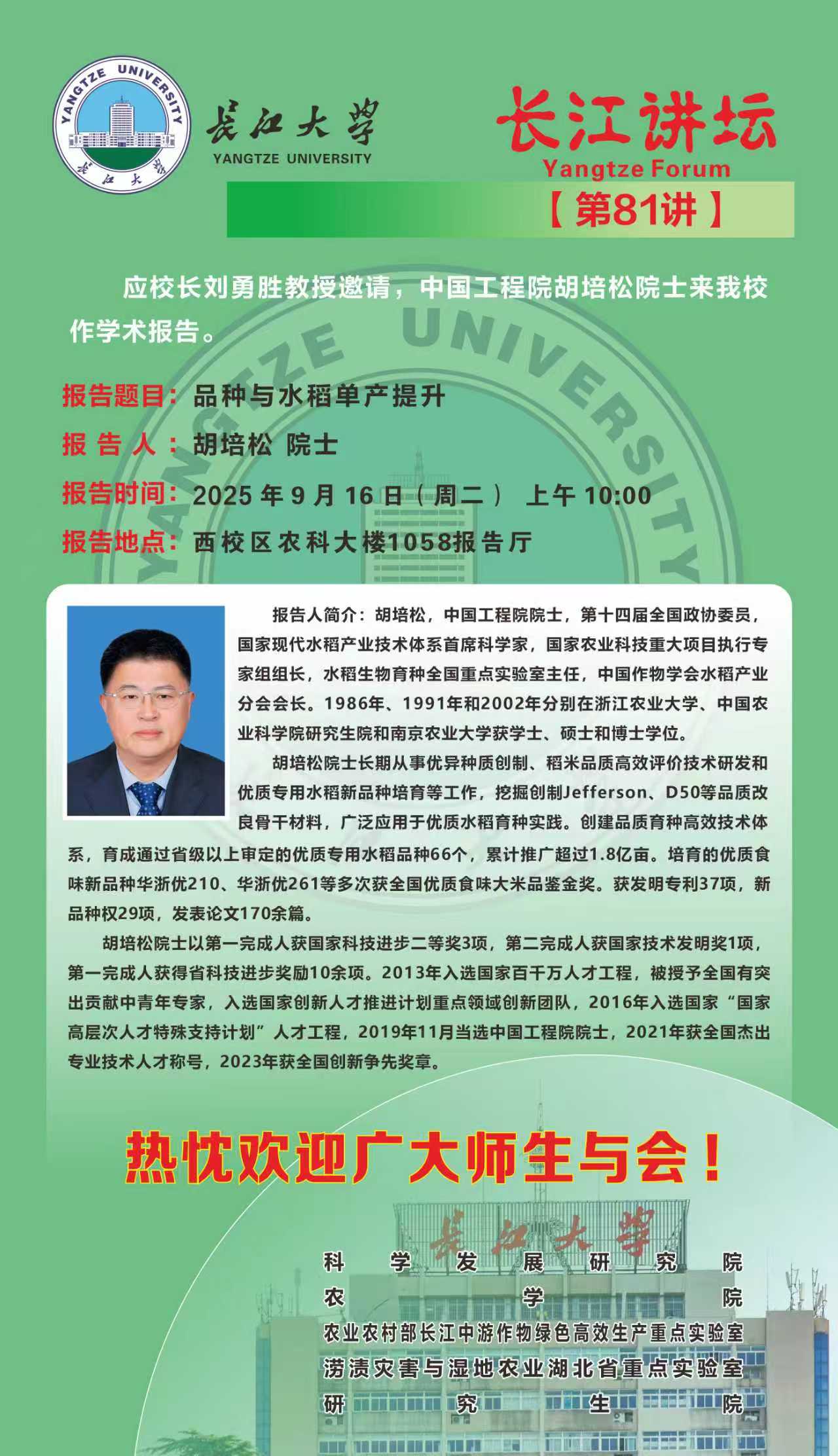 YANGTZE UNIVERSITY 长江大学

长江大学 YANGTZE UNIVERSITY

长江讲坛 Yangtze Forum

【第81讲】

应校长刘勇胜教授邀请，中国工程院胡培松院士来我校作学术报告。

报告题目：品种与水稻单产提升

报 告 人：胡培松 院士

报告时间：2025 年 9 月 16 日（周二） 上午 10:00

报告地点：西校区农科大楼1058报告厅

报告人简介：胡培松，中国工程院院士，第十四届全国政协委员，国家现代水稻产业技术体系首席科学家，国家农业科技重大项目执行专家组组长，水稻生物育种全国重点实验室主任，中国作物学会水稻产业分会会长。1986年、1991年和2002年分别在浙江农业大学、中国农业科学院研究生院和南京农业大学获学士、硕士和博士学位。

胡培松院士长期从事优异种质创制、稻米品质高效评价技术研发和优质专用水稻新品种培育等工作，挖掘创制Jefferson、D50等品质改良骨干材料，广泛应用于优质水稻育种实践。创建品质育种高效技术体系，育成通过省级以上审定的优质专用水稻品种66个，累计推广超过1.8亿亩。培育的优质食味新品种华浙优210、华浙优261等多次获全国优质食味大米品鉴金奖。获发明专利37项，新品种权29项，发表论文170余篇。

胡培松院士以第一完成人获国家科技进步二等奖3项，第二完成人获国家技术发明奖1项，第一完成人获得省科技进步奖励10余项。2013年入选国家百千万人才工程，被授予全国有突出贡献中青年专家，入选国家创新人才推进计划重点领域创新团队，2016年入选国家“国家高层次人才特殊支持计划”人才工程，2019年11月当选中国工程院院士，2021年获全国杰出专业技术人才称号，2023年获全国创新争先奖章。

热忱欢迎广大师生与会！

长江大学

科学发展研究院
农学院
农业农村部长江中游作物绿色高效生产重点实验室
涝渍灾害与湿地农业湖北省重点实验室
研究生院